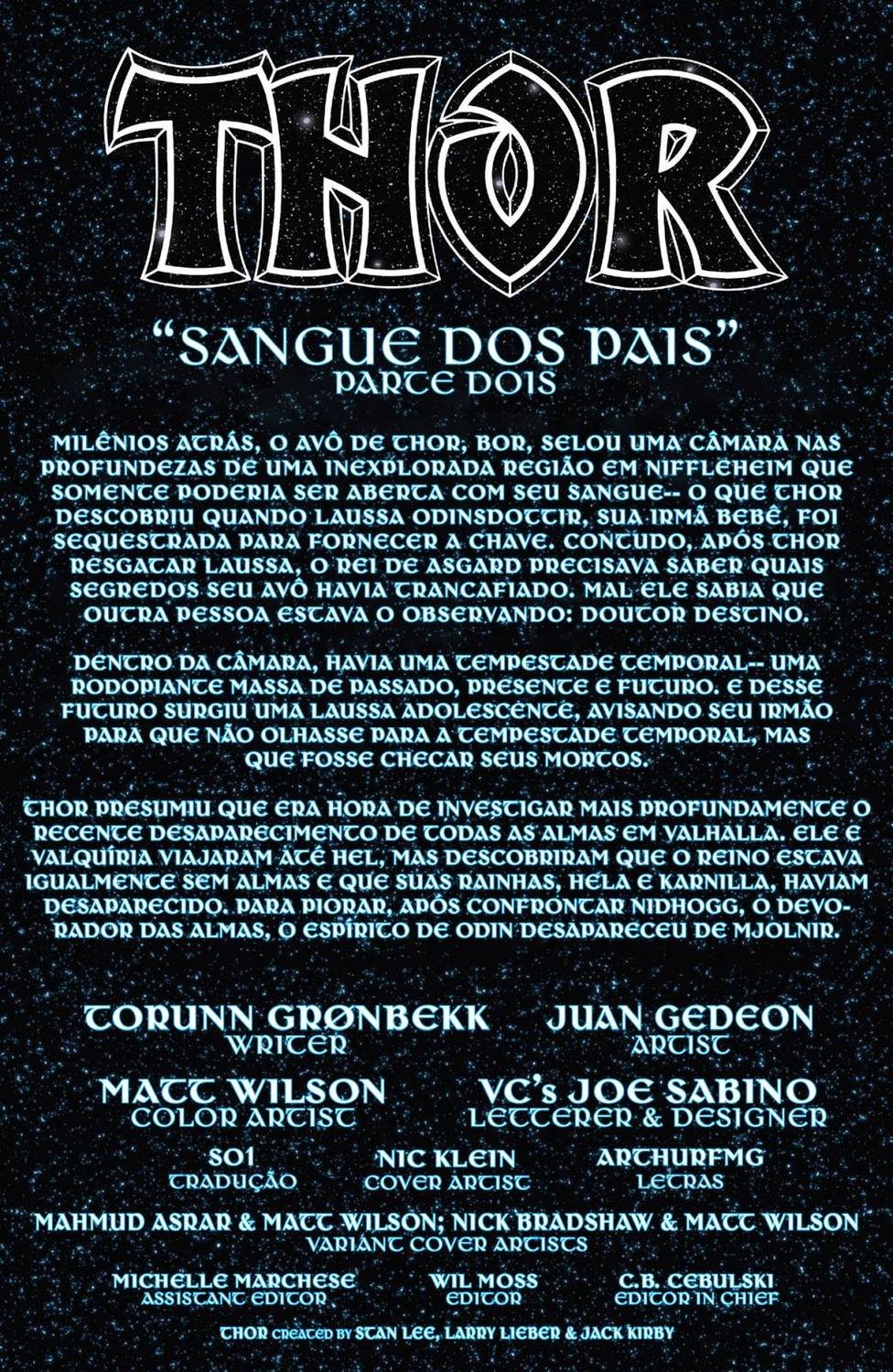 THOR

"SANGUE DOS PAIS"
PARTE DOIS

MILÊNIOS ATRÁS, O AVÔ DE THOR, BOR, SELOU UMA CÂMARA NAS PROFUNDEZAS DE UMA INEXPLORADA REGIÃO EM NIFFLEHEIM QUE SOMENTE PODERIA SER ABERTA COM SEU SANGUE-- O QUE THOR DESCOBRIU QUANDO LAUSSA ODINSDOTTIR, SUA IRMÃ BEBÊ, FOI SEQUESTRADA PARA FORNECER A CHAVE. CONTUDO, APÓS THOR RESGATAR LAUSSA, O REI DE ASGARD PRECISAVA SABER QUAIS SEGREDOS SEU AVÔ HAVIA TRANCAFIADO. MAL ELE SABIA QUE OUTRA PESSOA ESTAVA O OBSERVANDO: DOUTOR DESTINO.

DENTRO DA CÂMARA, HAVIA UMA TEMPESTADE TEMPORAL-- UMA RODOPIANTE MASSA DE PASSADO, PRESENTE E FUTURO. E DESSE FUTURO SURGIU UMA LAUSSA ADOLESCENTE, AVISANDO SEU IRMÃO PARA QUE NÃO OLHASSE PARA A TEMPESTADE TEMPORAL, MAS QUE FOSSE CHECAR SEUS MORTOS.

THOR PRESUMIU QUE ERA HORA DE INVESTIGAR MAIS PROFUNDAMENTE O RECENTE DESAPARECIMENTO DE TODAS AS ALMAS EM VALHALLA. ELE E VALQUÍRIA VIAJARAM ATÉ HEL, MAS DESCOBRIRAM QUE O REINO ESTAVA IGUALMENTE SEM ALMAS E QUE SUAS RAINHAS, HELA E KARNILLA, HAVIAM DESAPARECIDO. PARA PIORAR, APÓS CONFRONTAR NIDHOGG, O DEVORADOR DAS ALMAS, O ESPÍRITO DE ODIN DESAPARECEU DE MJOLNIR.

TORUNN GRØNBEKK
WRITER

JUAN GEDEON
ARTIST

MATT WILSON
COLOR ARTIST

VC's JOE SABINO
LETTERER & DESIGNER

SO1
TRADUÇÃO

NIC KLEIN
COVER ARTIST

ARTHURFMG
LETRAS

MAHMUD ASRAR & MATT WILSON; NICK BRADSHAW & MATT WILSON
VARIANT COVER ARTISTS

MICHELLE MARCHESE
ASSISTANT EDITOR

WIL MOSS
EDITOR

C.B. CEBULSKI
EDITOR IN CHIEF

THOR CREATED BY STAN LEE, LARRY LIEBER & JACK KIRBY